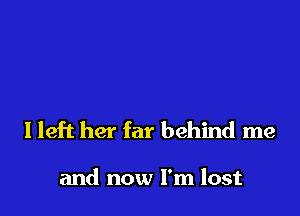 I left her far behind me

and now I'm lost